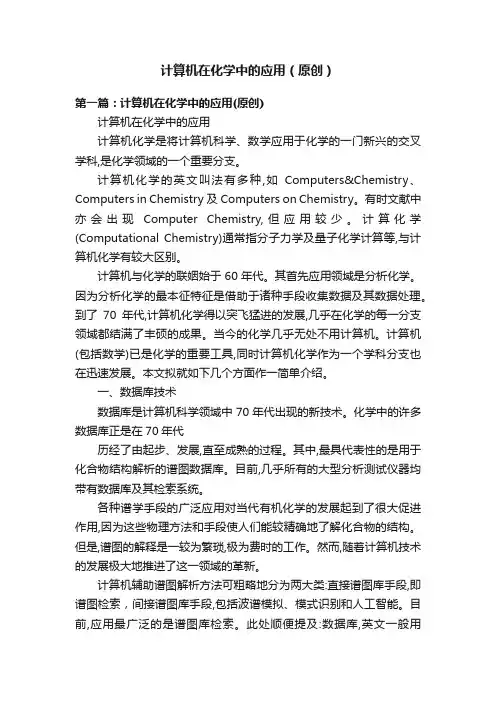 计算机在化学中的应用（原创）

第一篇：计算机在化学中的应用(原创)

计算机在化学中的应用

计算机化学是将计算机科学、数学应用于化学的一门新兴的交叉学科,是化学领域的一个重要分支。

计算机化学的英文叫法有多种,如 Computers&Chemistry、Computers in Chemistry 及 Computers on Chemistry。有时文献中亦会出现 Computer Chemistry,但应用较少。计算化学(Computational Chemistry)通常指分子力学及量子化学计算等,与计算机化学有较大区别。

计算机与化学的联姻始于 60 年代。其首先应用领域是分析化学。因为分析化学的最本征特征是借助于诸种手段收集数据及其数据处理。到了 70 年代,计算机化学得以突飞猛进的发展,几乎在化学的每一分支领域都结满了丰硕的成果。当今的化学几乎无处不用计算机。计算机(包括数学)已是化学的重要工具,同时计算机化学作为一个学科分支也在迅速发展。本文拟就如下几个方面作一简单介绍。

一、数据库技术

数据库是计算机科学领域中 70 年代出现的新技术。化学中的许多数据库正是在 70 年代

历经了由起步、发展,直至成熟的过程。其中,最具代表性的是用于化合物结构解析的谱图数据库。目前,几乎所有的大型分析测试仪器均带有数据库及其检索系统。

各种谱学手段的广泛应用对当代有机化学的发展起到了很大促进作用,因为这些物理方法和手段使人们能较精确地了解化合物的结构。但是,谱图的解释是一较为繁琐,极为费时的工作。然而,随着计算机技术的发展极大地推进了这一领域的革新。

计算机辅助谱图解析方法可粗略地分为两大类:直接谱图库手段,即谱图检索，间接谱图库手段,包括波谱模拟、模式识别和人工智能。目前,应用最广泛的是谱图库检索。此处顺便提及:数据库,英文一般用